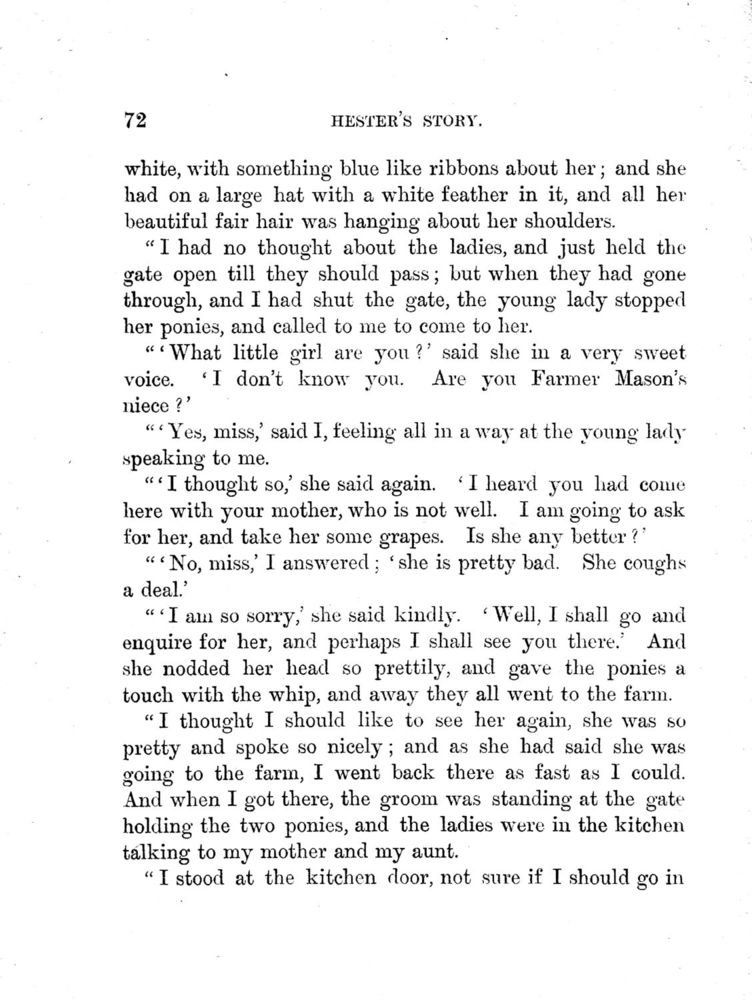 72 HESTER'S STORY.

white, with something blue like ribbons about her; and she had on a large hat with a white feather in it, and all her beautiful fair hair was hanging about her shoulders.

"I had no thought about the ladies, and just held the gate open till they should pass; but when they had gone through, and I had shut the gate, the young lady stopped her ponies, and called to me to come to her.

"'What little girl are you?' said she in a very sweet voice. 'I don't know you. Are you Farmer Mason's niece?'

"'Yes, miss,' said I, feeling all in a way at the young lady speaking to me.

"'I thought so,' she said again. 'I heard you had come here with your mother, who is not well. I am going to ask for her, and take her some grapes. Is she any better?'

"'No, miss,' I answered; 'she is pretty bad. She coughs a deal.'

"'I am so sorry,' she said kindly. 'Well, I shall go and enquire for her, and perhaps I shall see you there.' And she nodded her head so prettily, and gave the ponies a touch with the whip, and away they all went to the farm.

"I thought I should like to see her again, she was so pretty and spoke so nicely; and as she had said she was going to the farm, I went back there as fast as I could. And when I got there, the groom was standing at the gate holding the two ponies, and the ladies were in the kitchen talking to my mother and my aunt.

"I stood at the kitchen door, not sure if I should go in